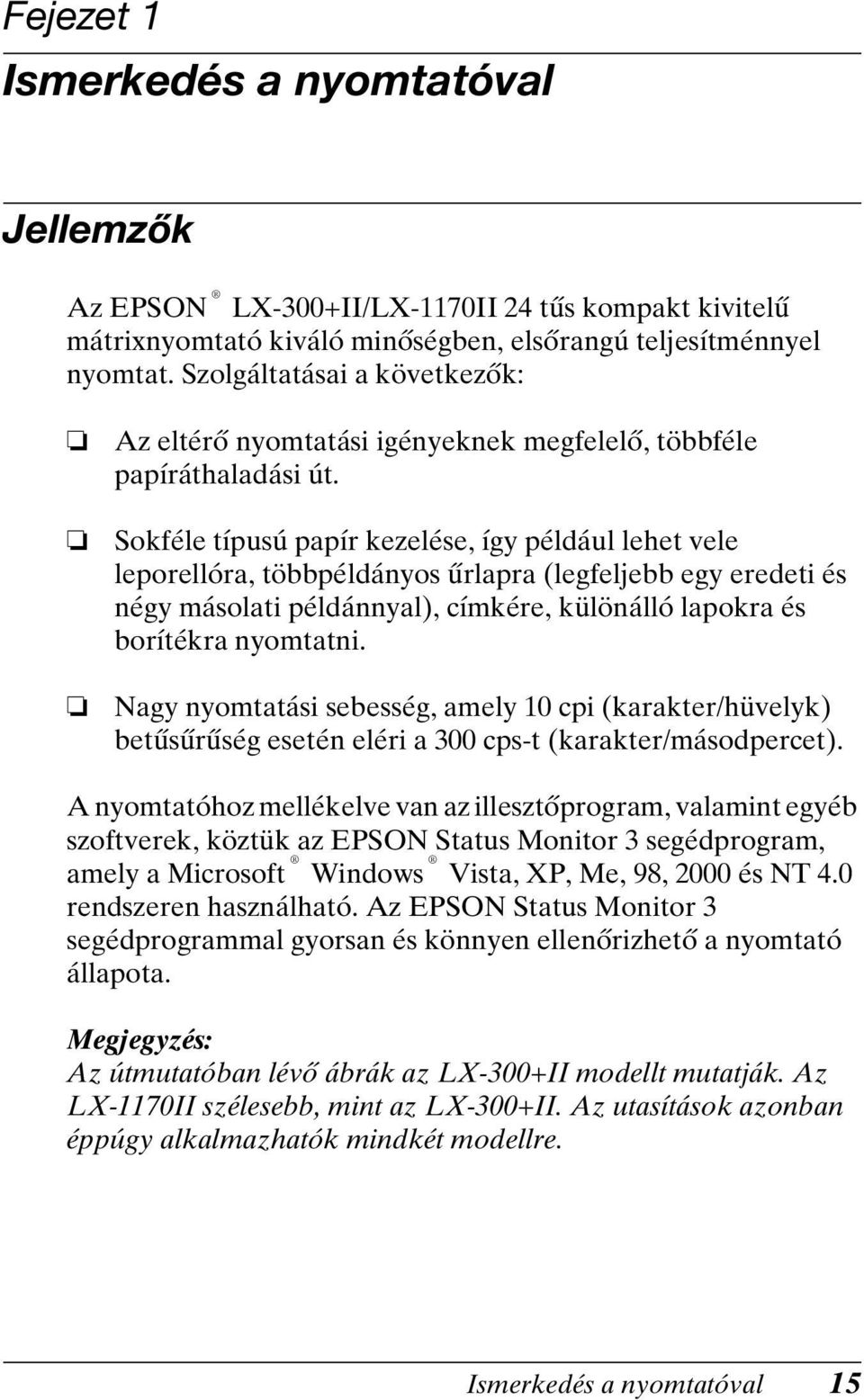 Fejezet 1

Ismerkedés a nyomtatóval

Jellemzők

Az EPSON® LX-300+II/LX-1170II 24 tűs kompakt kivitelű mátrixnyomtató kiváló minőségben, elsőrangú teljesítménnyel nyomtat. Szolgáltatásai a következők:

❏ Az eltérő nyomtatási igényeknek megfelelő, többféle papíráthaladási út.

❏ Sokféle típusú papír kezelése, így például lehet vele leporellóra, többpéldányos űrlapra (legfeljebb egy eredeti és négy másolati példánnyal), címkére, különálló lapokra és borítékra nyomtatni.

❏ Nagy nyomtatási sebesség, amely 10 cpi (karakter/hüvelyk) betűsűrűség esetén eléri a 300 cps-t (karakter/másodpercet).

A nyomtatóhoz mellékelve van az illesztőprogram, valamint egyéb szoftverek, köztük az EPSON Status Monitor 3 segédprogram, amely a Microsoft® Windows® Vista, XP, Me, 98, 2000 és NT 4.0 rendszeren használható. Az EPSON Status Monitor 3 segédprogrammal gyorsan és könnyen ellenőrizhető a nyomtató állapota.

Megjegyzés:
Az útmutatóban lévő ábrák az LX-300+II modellt mutatják. Az LX-1170II szélesebb, mint az LX-300+II. Az utasítások azonban éppúgy alkalmazhatók mindkét modellre.

Ismerkedés a nyomtatóval 15